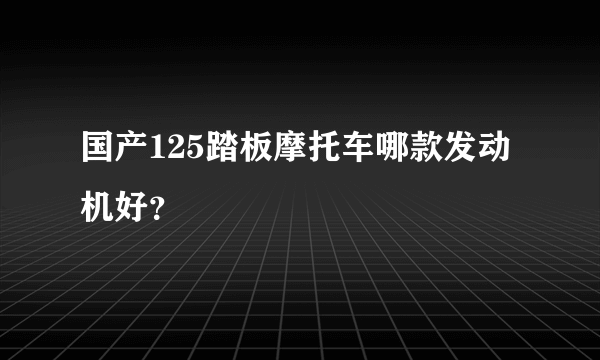 国产125踏板摩托车哪款发动机好?